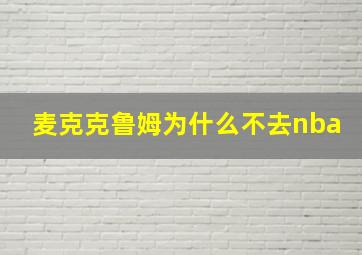 麦克克鲁姆为什么不去nba